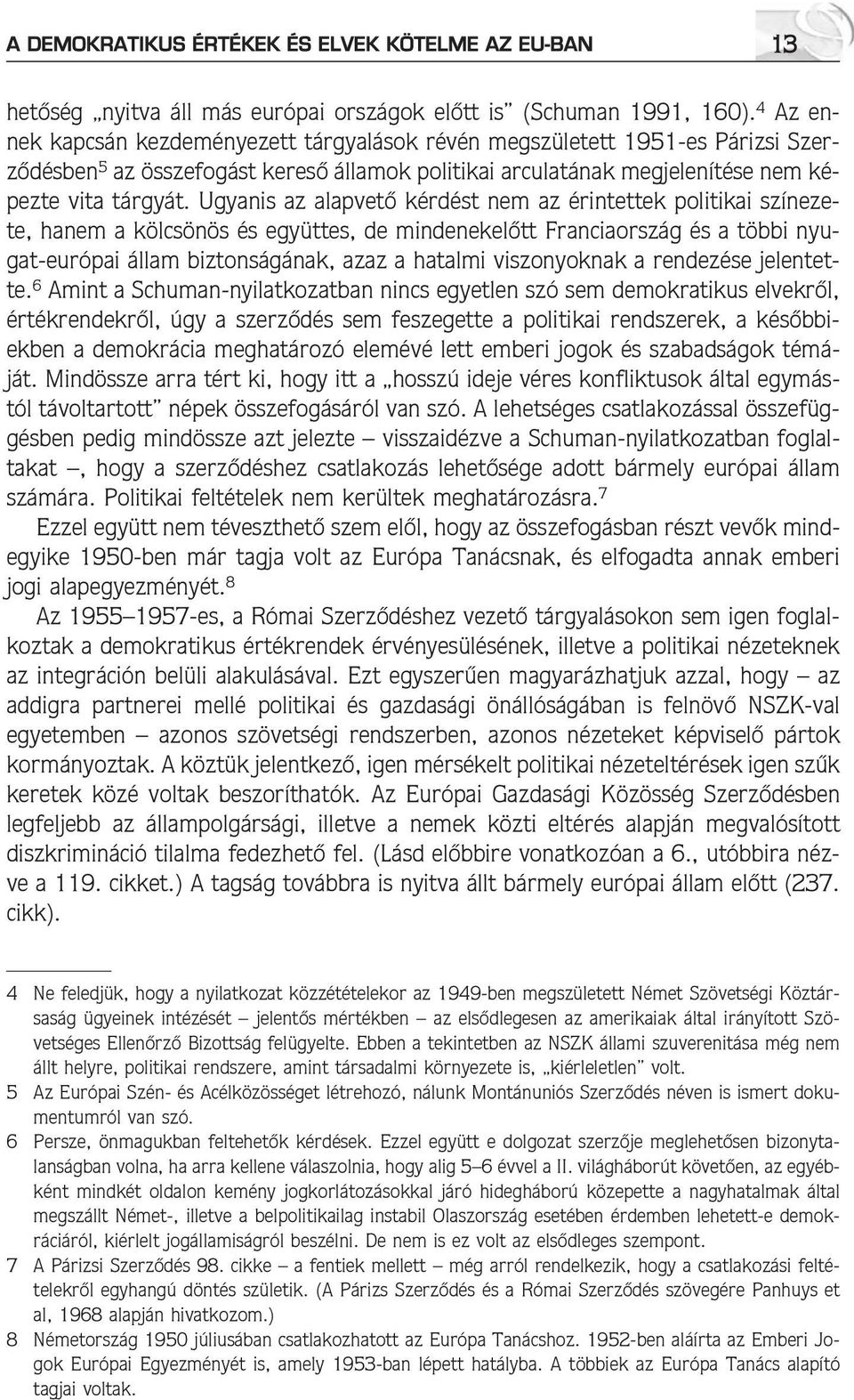 A DEMOKRATIKUS ÉRTÉKEK ÉS ELVEK KÖTELME AZ EU-BAN 13

hetőség „nyitva áll más európai országok előtt is" (Schuman 1991, 160).$^4$ Az ennek kapcsán kezdeményezett tárgyalások révén megszületett 1951-es Párizsi Szerződésben$^5$ az összefogást kereső államok politikai arculatának megjelenítése nem képezte vita tárgyát. Ugyanis az alapvető kérdést nem az érintettek politikai színezete, hanem a kölcsönös és együttes, de mindenekelőtt Franciaország és a többi nyugat-európai állam biztonságának, azaz a hatalmi viszonyoknak a rendezése jelentette.$^6$ Amint a Schuman-nyilatkozatban nincs egyetlen szó sem demokratikus elvekről, értékrendekről, úgy a szerződés sem feszegette a politikai rendszerek, a későbbiekben a demokrácia meghatározó elemévé lett emberi jogok és szabadságok témáját. Mindössze arra tért ki, hogy itt a „hosszú ideje véres konfliktusok által egymástól távoltartott" népek összefogásáról van szó. A lehetséges csatlakozással összefüggésben pedig mindössze azt jelezte – visszaidézve a Schuman-nyilatkozatban foglaltakat –, hogy a szerződéshez csatlakozás lehetősége adott bármely európai állam számára. Politikai feltételek nem kerültek meghatározásra.$^7$

Ezzel együtt nem téveszthető szem elől, hogy az összefogásban részt vevők mindegyike 1950-ben már tagja volt az Európa Tanácsnak, és elfogadta annak emberi jogi alapegyezményét.$^8$

Az 1955–1957-es, a Római Szerződéshez vezető tárgyalásokon sem igen foglalkoztak a demokratikus értékrendek érvényesülésének, illetve a politikai nézeteknek az integráción belüli alakulásával. Ezt egyszerűen magyarázhatjuk azzal, hogy – az addigra partnerei mellé politikai és gazdasági önállóságában is felnövő NSZK-val egyetemben – azonos szövetségi rendszerben, azonos nézeteket képviselő pártok kormányoztak. A köztük jelentkező, igen mérsékelt politikai nézeteltérések igen szűk keretek közé voltak beszoríthatók. Az Európai Gazdasági Közösség Szerződésben legfeljebb az állampolgársági, illetve a nemek közti eltérés alapján megvalósított diszkrimináció tilalma fedezhető fel. (Lásd előbbire vonatkozóan a 6., utóbbira nézve a 119. cikket.) A tagság továbbra is nyitva állt bármely európai állam előtt (237. cikk).

4 Ne feledjük, hogy a nyilatkozat közzétételekor az 1949-ben megszületett Német Szövetségi Köztársaság ügyeinek intézését – jelentős mértékben – az elsődlegesen az amerikaiak által irányított Szövetséges Ellenőrző Bizottság felügyelte. Ebben a tekintetben az NSZK állami szuverenitása még nem állt helyre, politikai rendszere, amint társadalmi környezete is, „kiérleletlen" volt.
5 Az Európai Szén- és Acélközösséget létrehozó, nálunk Montánuniós Szerződés néven is ismert dokumentumról van szó.
6 Persze, önmagukban feltehetők kérdések. Ezzel együtt e dolgozat szerzője meglehetősen bizonytalanságban volna, ha arra kellene válaszolnia, hogy alig 5–6 évvel a II. világháborút követően, az egyébként mindkét oldalon kemény jogkorlátozásokkal járó hidegháború közepette a nagyhatalmak által megszállt Német-, illetve a belpolitikailag instabil Olaszország esetében érdemben lehetett-e demokráciáról, kiérlelt jogállamiságról beszélni. De nem is ez volt az elsődleges szempont.
7 A Párizsi Szerződés 98. cikke – a fentiek mellett – még arról rendelkezik, hogy a csatlakozási feltételekről egyhangú döntés születik. (A Párizs Szerződés és a Római Szerződés szövegére Panhuys et al, 1968 alapján hivatkozom.)
8 Németország 1950 júliusában csatlakozhatott az Európa Tanácshoz. 1952-ben aláírta az Emberi Jogok Európai Egyezményét is, amely 1953-ban lépett hatályba. A többiek az Európa Tanács alapító tagjai voltak.